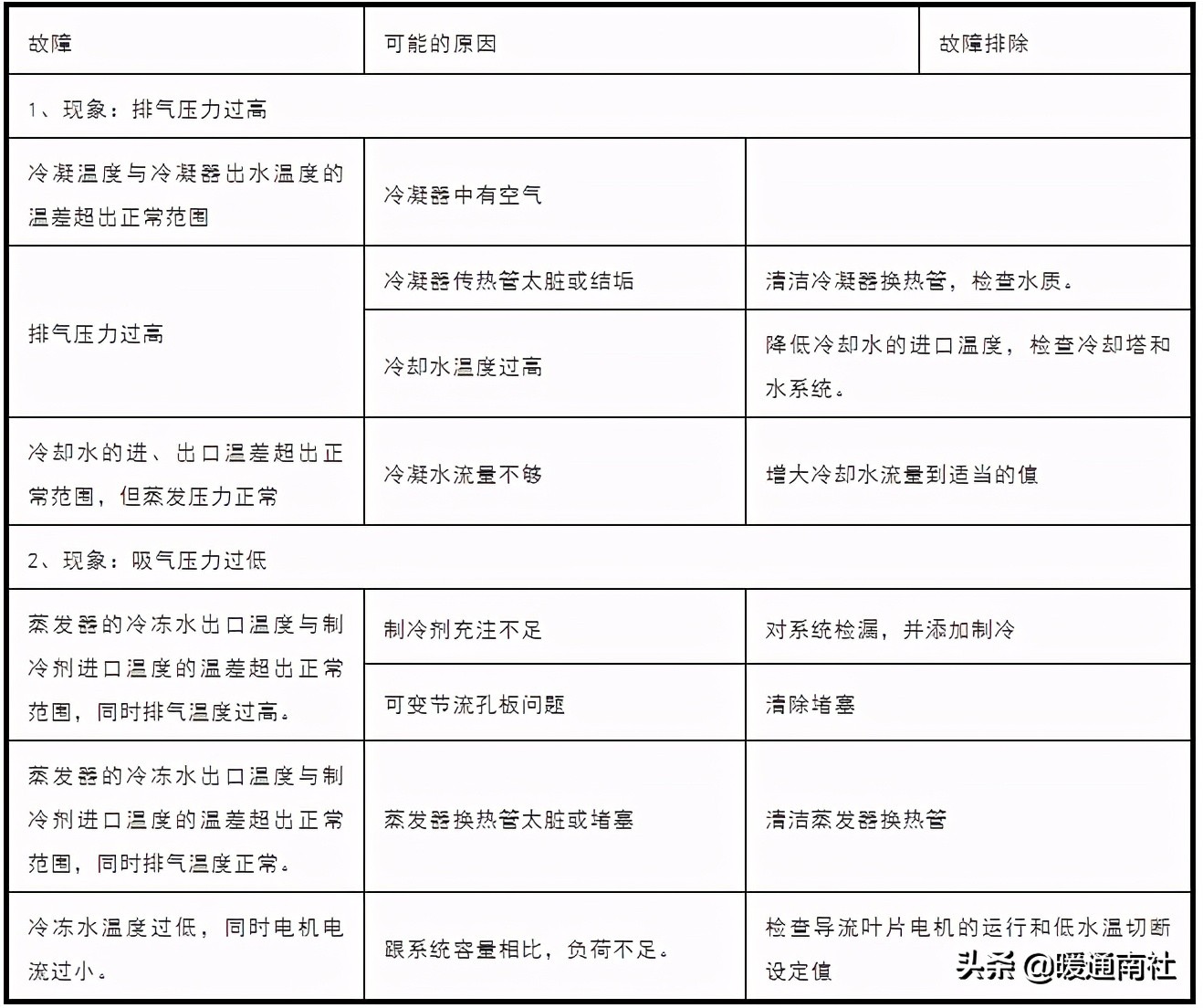 | 故障 | 可能的原因 | 故障排除 |
|---|---|---|
| 1、现象：排气压力过高 | | |
| 冷凝温度与冷凝器出水温度的温差超出正常范围 | 冷凝器中有空气 | |
| 排气压力过高 | 冷凝器传热管太脏或结垢 | 清洁冷凝器换热管，检查水质。 |
| | 冷却水温度过高 | 降低冷却水的进口温度，检查冷却塔和水系统。 |
| 冷却水的进、出口温差超出正常范围，但蒸发压力正常 | 冷凝水流量不够 | 增大冷却水流量到适当的值 |
| 2、现象：吸气压力过低 | | |
| 蒸发器的冷冻水出口温度与制冷剂进口温度的温差超出正常范围，同时排气温度过高。 | 制冷剂充注不足 | 对系统检漏，并添加制冷 |
| | 可变节流孔板问题 | 清除堵塞 |
| 蒸发器的冷冻水出口温度与制冷剂进口温度的温差超出正常范围，同时排气温度正常。 | 蒸发器换热管太脏或堵塞 | 清洁蒸发器换热管 |
| 冷冻水温度过低，同时电机电流过小。 | 跟系统容量相比，负荷不足。 | 检查导流叶片电机的运行和低水温切断设定值 |

头条 @暖通南社